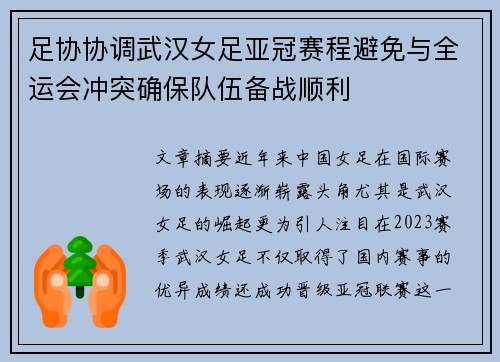 足协协调武汉女足亚冠赛程避免与全运会冲突确保队伍备战顺利

文章摘要近年来中国女足在国际赛场的表现逐渐崭露头角尤其是武汉女足的崛起更为引人注目在2023赛季武汉女足不仅取得了国内赛事的优异成绩还成功晋级亚冠联赛这一